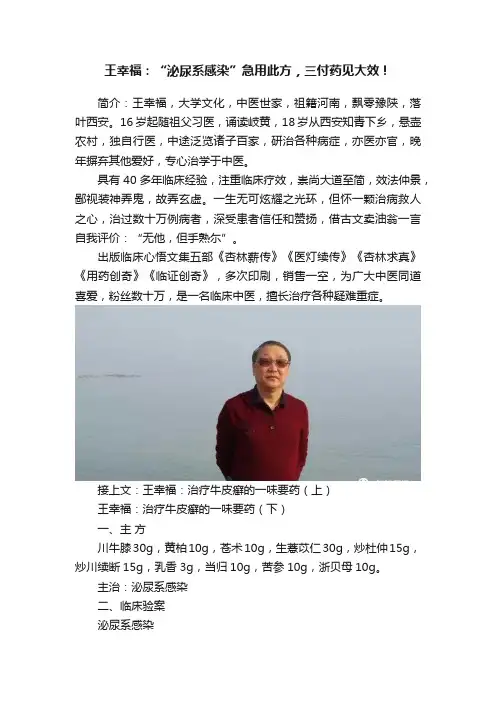 王幸福：“泌尿系感染”急用此方，三付药见大效！

简介：王幸福，大学文化，中医世家，祖籍河南，飘零豫陕，落叶西安。16岁起随祖父习医，诵读岐黄，18岁从西安知青下乡，悬壶农村，独自行医，中途泛览诸子百家，研治各种病症，亦医亦官，晚年摒弃其他爱好，专心治学于中医。

具有40多年临床经验，注重临床疗效，崇尚大道至简，效法仲景，鄙视装神弄鬼，故弄玄虚。一生无可炫耀之光环，但怀一颗治病救人之心，治过数十万例病者，深受患者信任和赞扬，借古文卖油翁一言自我评价：“无他，但手熟尔”。

出版临床心悟文集五部《杏林薪传》《医灯续传》《杏林求真》《用药创奇》《临证创奇》，多次印刷，销售一空，为广大中医同道喜爱，粉丝数十万，是一名临床中医，擅长治疗各种疑难重症。

接上文：王幸福：治疗牛皮癣的一味要药（上）

王幸福：治疗牛皮癣的一味要药（下）

一、主方

川牛膝30g，黄柏10g，苍术10g，生薏苡仁30g，炒杜仲15g，炒川续断15g，乳香3g，当归10g，苦参10g，浙贝母10g。

主治：泌尿系感染

二、临床验案

泌尿系感染